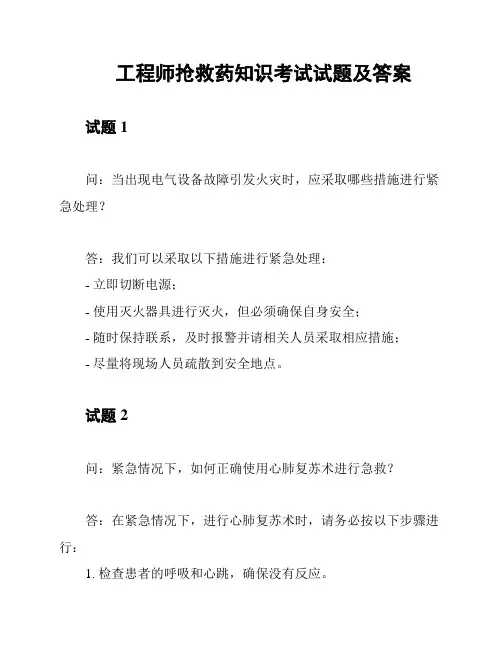 工程师抢救药知识考试试题及答案

试题 1

问：当出现电气设备故障引发火灾时，应采取哪些措施进行紧急处理？

答：我们可以采取以下措施进行紧急处理：
- 立即切断电源；
- 使用灭火器具进行灭火，但必须确保自身安全；
- 随时保持联系，及时报警并请相关人员采取相应措施；
- 尽量将现场人员疏散到安全地点。

试题 2

问：紧急情况下，如何正确使用心肺复苏术进行急救？

答：在紧急情况下，进行心肺复苏术时，请务必按以下步骤进行：
1. 检查患者的呼吸和心跳，确保没有反应。